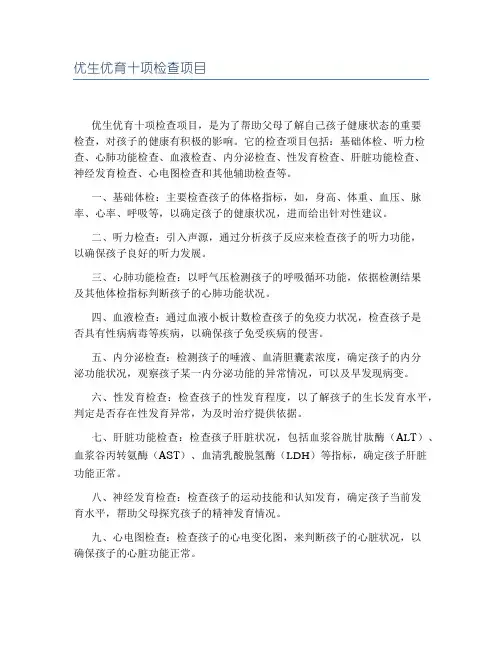 优生优育十项检查项目

优生优育十项检查项目，是为了帮助父母了解自己孩子健康状态的重要检查，对孩子的健康有积极的影响。它的检查项目包括：基础体检、听力检查、心肺功能检查、血液检查、内分泌检查、性发育检查、肝脏功能检查、神经发育检查、心电图检查和其他辅助检查等。

一、基础体检：主要检查孩子的体格指标，如，身高、体重、血压、脉率、心率、呼吸等，以确定孩子的健康状况，进而给出针对性建议。

二、听力检查：引入声源，通过分析孩子反应来检查孩子的听力功能，以确保孩子良好的听力发展。

三、心肺功能检查：以呼气压检测孩子的呼吸循环功能，依据检测结果及其他体检指标判断孩子的心肺功能状况。

四、血液检查：通过血液小板计数检查孩子的免疫力状况，检查孩子是否具有性病病毒等疾病，以确保孩子免受疾病的侵害。

五、内分泌检查：检测孩子的唾液、血清胆囊素浓度，确定孩子的内分泌功能状况，观察孩子某一内分泌功能的异常情况，可以及早发现病变。

六、性发育检查：检查孩子的性发育程度，以了解孩子的生长发育水平，判定是否存在性发育异常，为及时治疗提供依据。

七、肝脏功能检查：检查孩子肝脏状况，包括血浆谷胱甘肽酶（ALT）、血浆谷丙转氨酶（AST）、血清乳酸脱氢酶（LDH）等指标，确定孩子肝脏功能正常。

八、神经发育检查：检查孩子的运动技能和认知发育，确定孩子当前发育水平，帮助父母探究孩子的精神发育情况。

九、心电图检查：检查孩子的心电变化图，来判断孩子的心脏状况，以确保孩子的心脏功能正常。